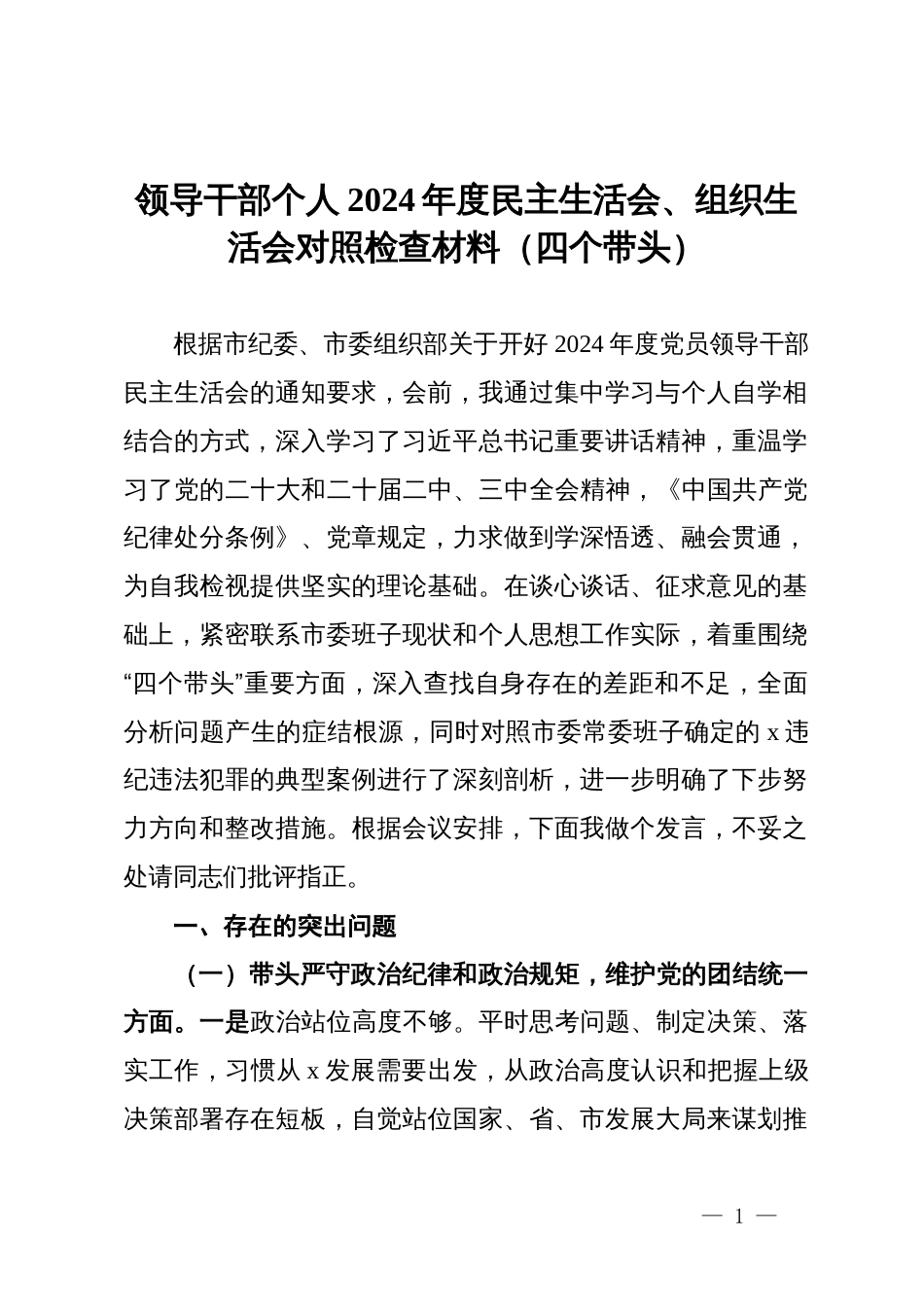 领导干部个人 2024 年度民主生活会、组织生活会对照检查材料（四个带头）

根据市纪委、市委组织部关于开好 2024 年度党员领导干部民主生活会的通知要求，会前，我通过集中学习与个人自学相结合的方式，深入学习了习近平总书记重要讲话精神，重温学习了党的二十大和二十届二中、三中全会精神，《中国共产党纪律处分条例》、党章规定，力求做到学深悟透、融会贯通，为自我检视提供坚实的理论基础。在谈心谈话、征求意见的基础上，紧密联系市委班子现状和个人思想工作实际，着重围绕“四个带头”重要方面，深入查找自身存在的差距和不足，全面分析问题产生的症结根源，同时对照市委常委班子确定的 x 违纪违法犯罪的典型案例进行了深刻剖析，进一步明确了下步努力方向和整改措施。根据会议安排，下面我做个发言，不妥之处请同志们批评指正。

一、存在的突出问题

（一）带头严守政治纪律和政治规矩，维护党的团结统一方面。一是政治站位高度不够。平时思考问题、制定决策、落实工作，习惯从 x 发展需要出发，从政治高度认识和把握上级决策部署存在短板，自觉站位国家、省、市发展大局来谋划推

— 1 —